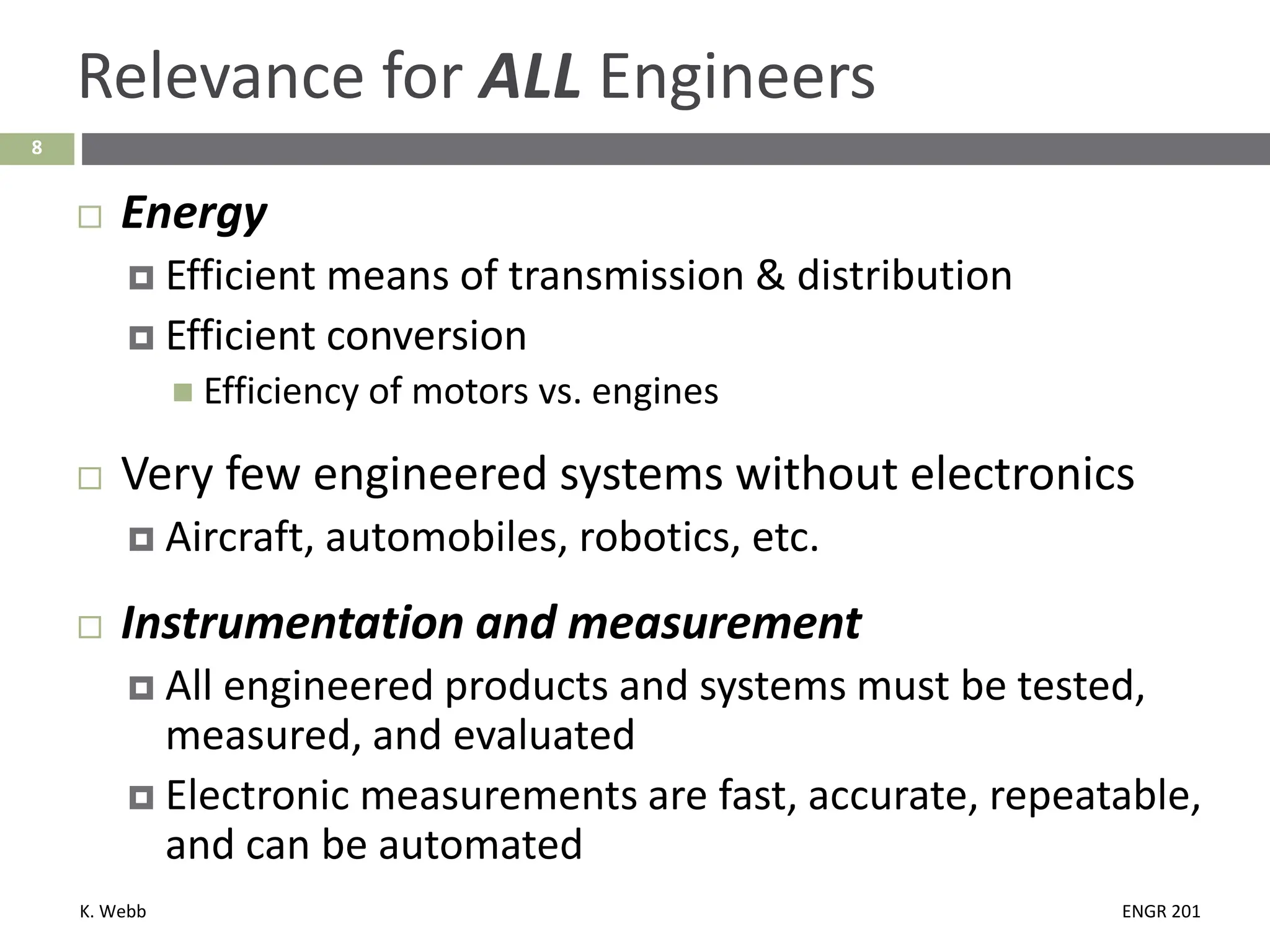 Relevance for ALL Engineers

8

Energy

Efficient means of transmission & distribution

Efficient conversion

Efficiency of motors vs. engines

Very few engineered systems without electronics

Aircraft, automobiles, robotics, etc.

Instrumentation and measurement

All engineered products and systems must be tested, measured, and evaluated

Electronic measurements are fast, accurate, repeatable, and can be automated

K. Webb

ENGR 201